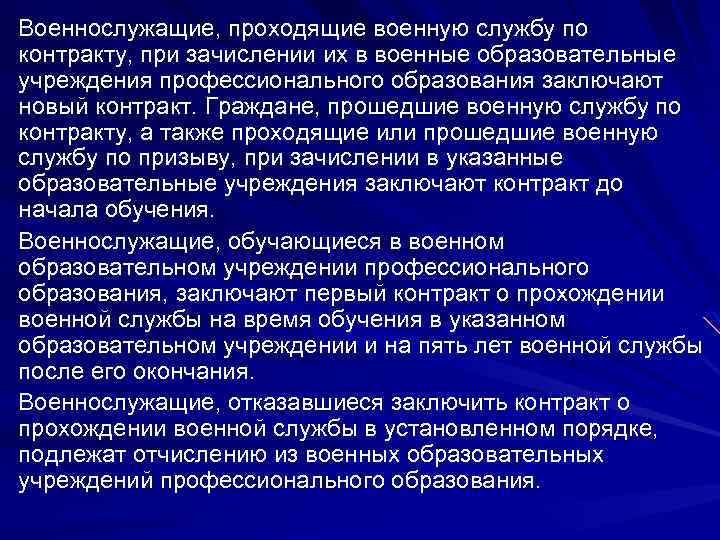 Военнослужащие, проходящие военную службу по контракту, при зачислении их в военные образовательные учреждения профессионального образования заключают новый контракт. Граждане, прошедшие военную службу по контракту, а также проходящие или прошедшие военную службу по призыву, при зачислении в указанные образовательные учреждения заключают контракт до начала обучения.

Военнослужащие, обучающиеся в военном образовательном учреждении профессионального образования, заключают первый контракт о прохождении военной службы на время обучения в указанном образовательном учреждении и на пять лет военной службы после его окончания.

Военнослужащие, отказавшиеся заключить контракт о прохождении военной службы в установленном порядке, подлежат отчислению из военных образовательных учреждений профессионального образования.